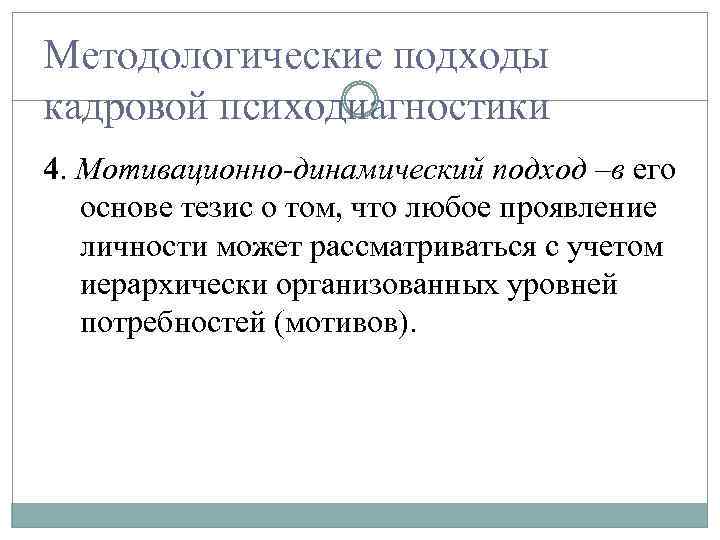 Методологические подходы кадровой психодиагностики

4. Мотивационно-динамический подход –в его основе тезис о том, что любое проявление личности может рассматриваться с учетом иерархически организованных уровней потребностей (мотивов).